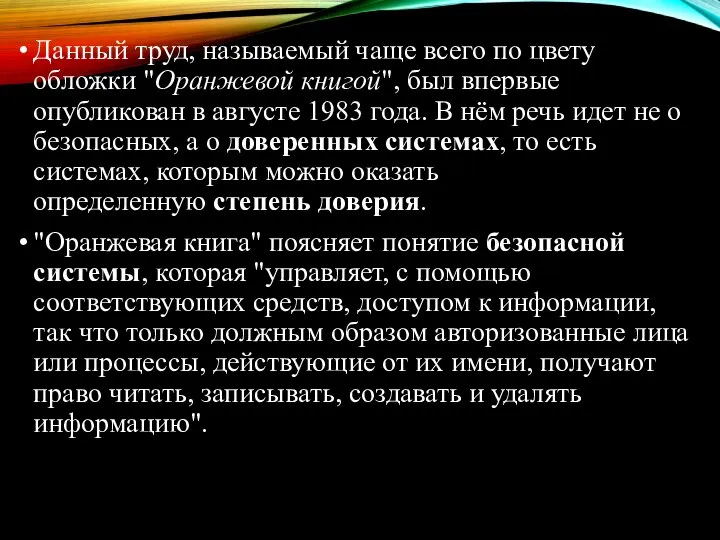 • Данный труд, называемый чаще всего по цвету обложки "Оранжевой книгой", был впервые опубликован в августе 1983 года. В нём речь идет не о безопасных, а о доверенных системах, то есть системах, которым можно оказать определенную степень доверия.

• "Оранжевая книга" поясняет понятие безопасной системы, которая "управляет, с помощью соответствующих средств, доступом к информации, так что только должным образом авторизованные лица или процессы, действующие от их имени, получают право читать, записывать, создавать и удалять информацию".